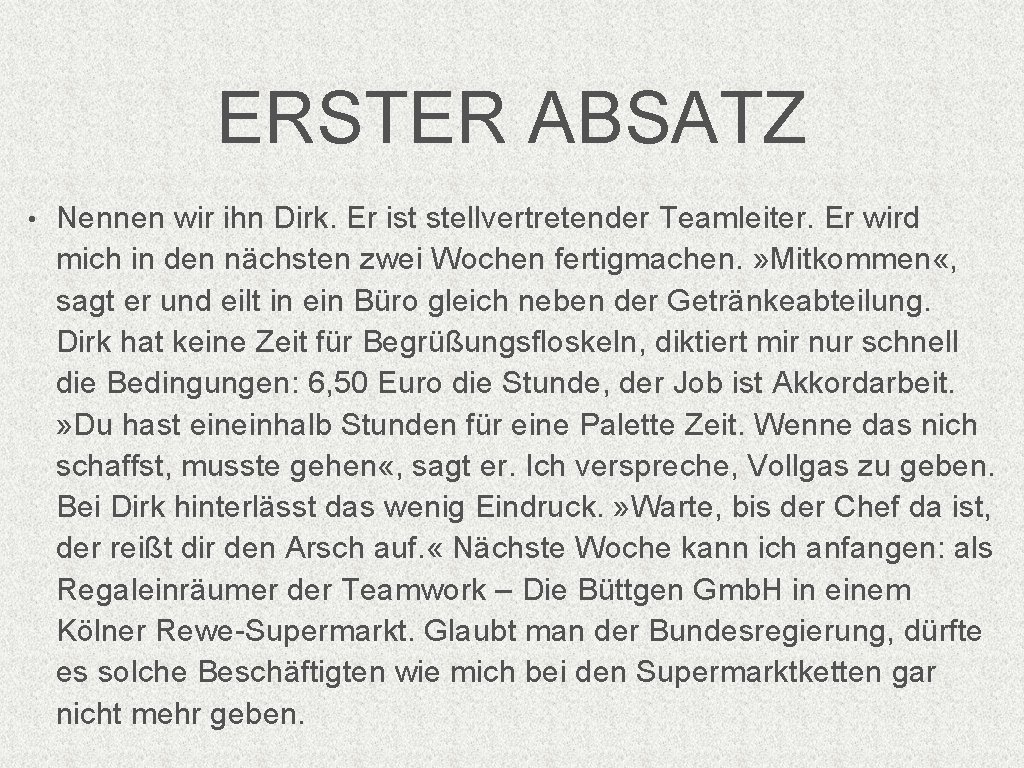 ERSTER ABSATZ

• Nennen wir ihn Dirk. Er ist stellvertretender Teamleiter. Er wird mich in den nächsten zwei Wochen fertigmachen. »Mitkommen«, sagt er und eilt in ein Büro gleich neben der Getränkeabteilung. Dirk hat keine Zeit für Begrüßungsfloskeln, diktiert mir nur schnell die Bedingungen: 6,50 Euro die Stunde, der Job ist Akkordarbeit. »Du hast eineinhalb Stunden für eine Palette Zeit. Wenne das nich schaffst, musste gehen«, sagt er. Ich verspreche, Vollgas zu geben. Bei Dirk hinterlässt das wenig Eindruck. »Warte, bis der Chef da ist, der reißt dir den Arsch auf.« Nächste Woche kann ich anfangen: als Regaleinräumer der Teamwork – Die Büttgen GmbH in einem Kölner Rewe-Supermarkt. Glaubt man der Bundesregierung, dürfte es solche Beschäftigten wie mich bei den Supermarktketten gar nicht mehr geben.